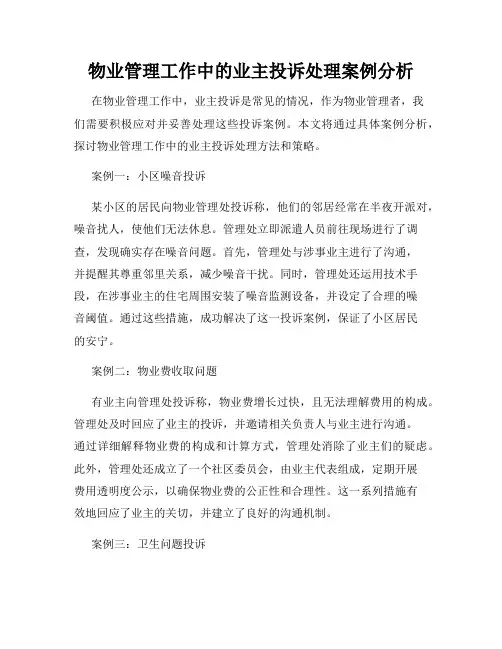 物业管理工作中的业主投诉处理案例分析

在物业管理工作中，业主投诉是常见的情况，作为物业管理者，我们需要积极应对并妥善处理这些投诉案例。本文将通过具体案例分析，探讨物业管理工作中的业主投诉处理方法和策略。

案例一：小区噪音投诉

某小区的居民向物业管理处投诉称，他们的邻居经常在半夜开派对，噪音扰人，使他们无法休息。管理处立即派遣人员前往现场进行了调查，发现确实存在噪音问题。首先，管理处与涉事业主进行了沟通，并提醒其尊重邻里关系，减少噪音干扰。同时，管理处还运用技术手段，在涉事业主的住宅周围安装了噪音监测设备，并设定了合理的噪音阈值。通过这些措施，成功解决了这一投诉案例，保证了小区居民的安宁。

案例二：物业费收取问题

有业主向管理处投诉称，物业费增长过快，且无法理解费用的构成。管理处及时回应了业主的投诉，并邀请相关负责人与业主进行沟通。通过详细解释物业费的构成和计算方式，管理处消除了业主们的疑虑。此外，管理处还成立了一个社区委员会，由业主代表组成，定期开展费用透明度公示，以确保物业费的公正性和合理性。这一系列措施有效地回应了业主的关切，并建立了良好的沟通机制。

案例三：卫生问题投诉